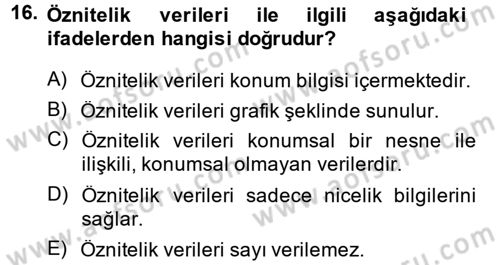 16. Öznitelik verileri ile ilgili aşağıdaki ifadelerden hangisi doğrudur?

A) Öznitelik verileri konum bilgisi içermektedir.

B) Öznitelik verileri grafik şeklinde sunulur.

C) Öznitelik verileri konumsal bir nesne ile ilişkili, konumsal olmayan verilerdir.

D) Öznitelik verileri sadece nicelik bilgilerini sağlar.

E) Öznitelik verileri sayı verilemez.

www.aofsoru.com